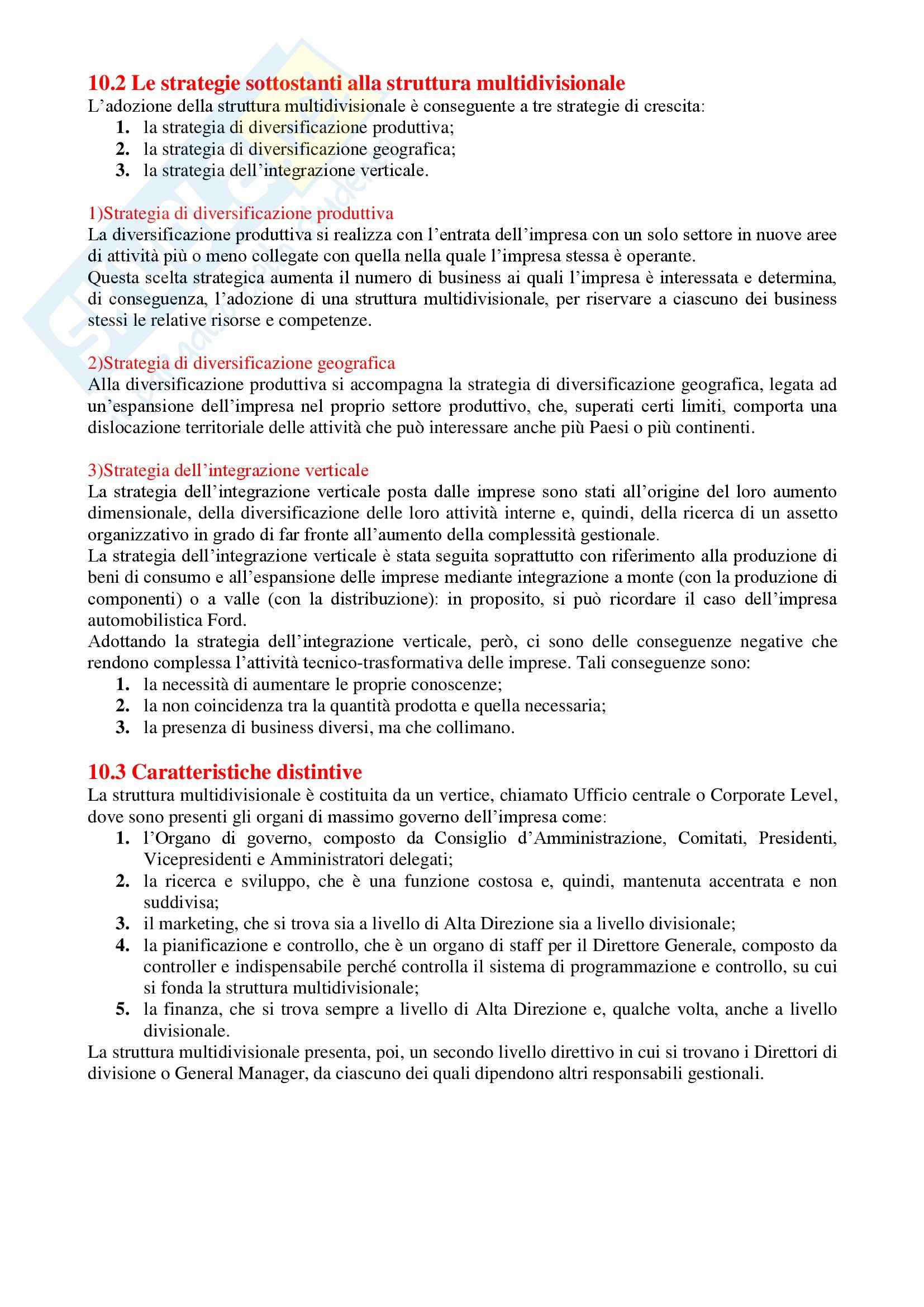 10.2 Le strategie sottostanti alla struttura multidivisionale
L'adozione della struttura multidivisionale è conseguente a tre strategie di crescita:
1. la strategia di diversificazione produttiva;
2. la strategia di diversificazione geografica;
3. la strategia dell'integrazione verticale.

1)Strategia di diversificazione produttiva
La diversificazione produttiva si realizza con l'entrata dell'impresa con un solo settore in nuove aree di attività più o meno collegate con quella nella quale l'impresa stessa è operante.
Questa scelta strategica aumenta il numero di business ai quali l'impresa è interessata e determina, di conseguenza, l'adozione di una struttura multidivisionale, per riservare a ciascuno dei business stessi le relative risorse e competenze.

2)Strategia di diversificazione geografica
Alla diversificazione produttiva si accompagna la strategia di diversificazione geografica, legata ad un'espansione dell'impresa nel proprio settore produttivo, che, superati certi limiti, comporta una dislocazione territoriale delle attività che può interessare anche più Paesi o più continenti.

3)Strategia dell'integrazione verticale
La strategia dell'integrazione verticale posta dalle imprese sono stati all'origine del loro aumento dimensionale, della diversificazione delle loro attività interne e, quindi, della ricerca di un assetto organizzativo in grado di far fronte all'aumento della complessità gestionale.
La strategia dell'integrazione verticale è stata seguita soprattutto con riferimento alla produzione di beni di consumo e all'espansione delle imprese mediante integrazione a monte (con la produzione di componenti) o a valle (con la distribuzione): in proposito, si può ricordare il caso dell'impresa automobilistica Ford.
Adottando la strategia dell'integrazione verticale, però, ci sono delle conseguenze negative che rendono complessa l'attività tecnico-trasformativa delle imprese. Tali conseguenze sono:
1. la necessità di aumentare le proprie conoscenze;
2. la non coincidenza tra la quantità prodotta e quella necessaria;
3. la presenza di business diversi, ma che collimano.

10.3 Caratteristiche distintive
La struttura multidivisionale è costituita da un vertice, chiamato Ufficio centrale o Corporate Level, dove sono presenti gli organi di massimo governo dell'impresa come:
1. l'Organo di governo, composto da Consiglio d'Amministrazione, Comitati, Presidenti, Vicepresidenti e Amministratori delegati;
2. la ricerca e sviluppo, che è una funzione costosa e, quindi, mantenuta accentrata e non suddivisa;
3. il marketing, che si trova sia a livello di Alta Direzione sia a livello divisionale;
4. la pianificazione e controllo, che è un organo di staff per il Direttore Generale, composto da controller e indispensabile perché controlla il sistema di programmazione e controllo, su cui si fonda la struttura multidivisionale;
5. la finanza, che si trova sempre a livello di Alta Direzione e, qualche volta, anche a livello divisionale.
La struttura multidivisionale presenta, poi, un secondo livello direttivo in cui si trovano i Direttori di divisione o General Manager, da ciascuno dei quali dipendono altri responsabili gestionali.